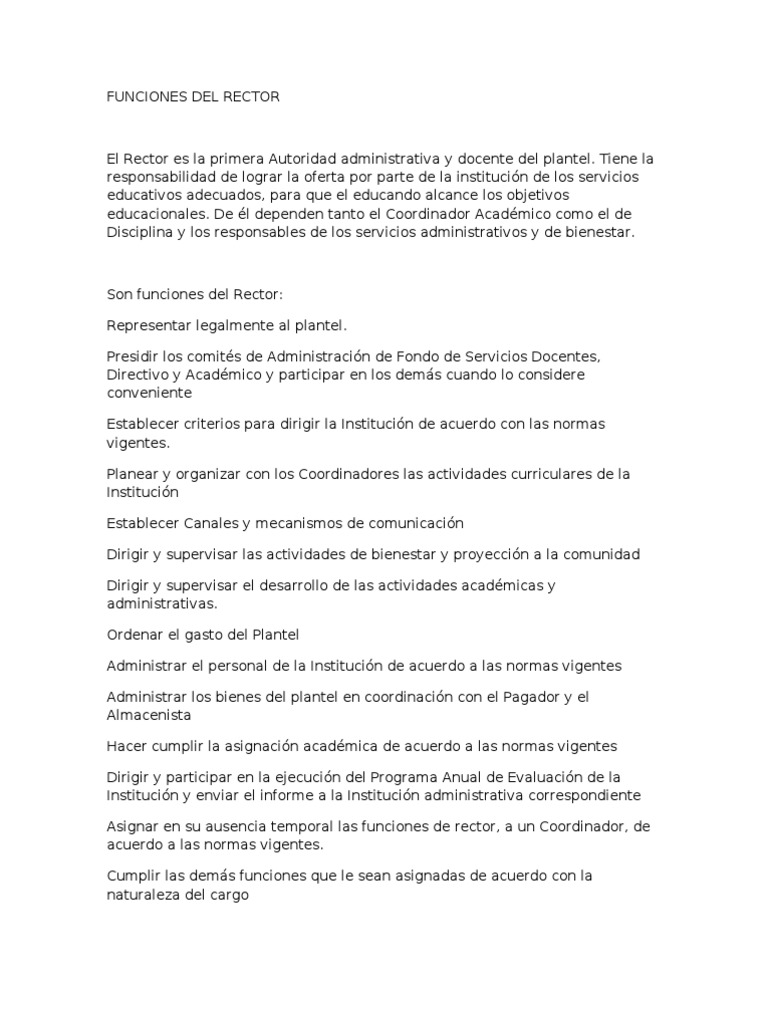 FUNCIONES DEL RECTOR

El Rector es la primera Autoridad administrativa y docente del plantel. Tiene la responsabilidad de lograr la oferta por parte de la institución de los servicios educativos adecuados, para que el educando alcance los objetivos educacionales. De él dependen tanto el Coordinador Académico como el de Disciplina y los responsables de los servicios administrativos y de bienestar.

Son funciones del Rector:

Representar legalmente al plantel.

Presidir los comités de Administración de Fondo de Servicios Docentes, Directivo y Académico y participar en los demás cuando lo considere conveniente

Establecer criterios para dirigir la Institución de acuerdo con las normas vigentes.

Planear y organizar con los Coordinadores las actividades curriculares de la Institución

Establecer Canales y mecanismos de comunicación

Dirigir y supervisar las actividades de bienestar y proyección a la comunidad

Dirigir y supervisar el desarrollo de las actividades académicas y administrativas.

Ordenar el gasto del Plantel

Administrar el personal de la Institución de acuerdo a las normas vigentes

Administrar los bienes del plantel en coordinación con el Pagador y el Almacenista

Hacer cumplir la asignación académica de acuerdo a las normas vigentes

Dirigir y participar en la ejecución del Programa Anual de Evaluación de la Institución y enviar el informe a la Institución administrativa correspondiente

Asignar en su ausencia temporal las funciones de rector, a un Coordinador, de acuerdo a las normas vigentes.

Cumplir las demás funciones que le sean asignadas de acuerdo con la naturaleza del cargo